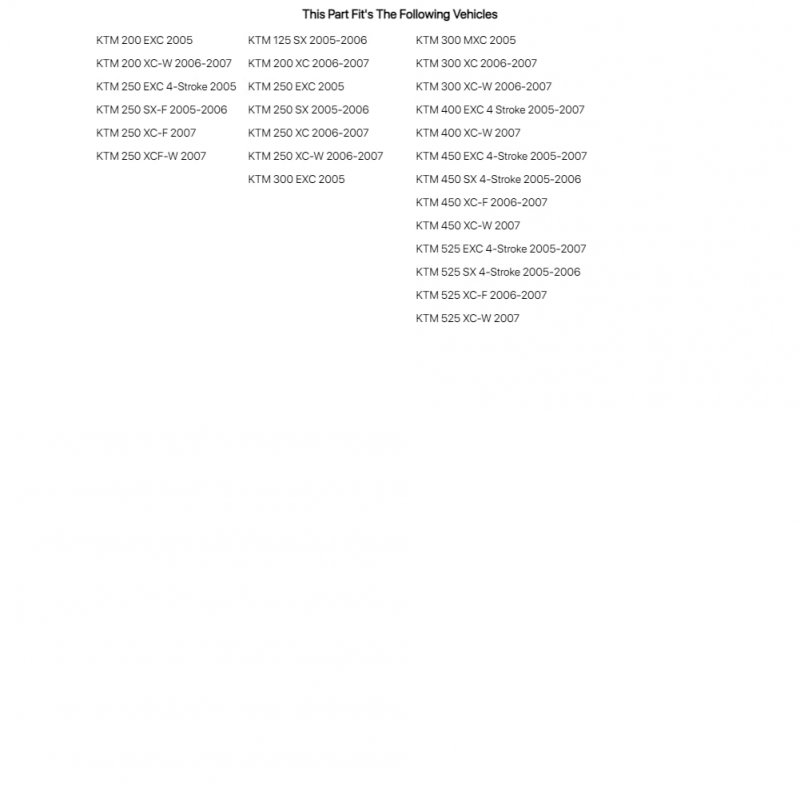 This Part Fit's The Following Vehicles

KTM 200 EXC 2005
KTM 200 XC-W 2006-2007
KTM 250 EXC 4-Stroke 2005
KTM 250 SX-F 2005-2006
KTM 250 XC-F 2007
KTM 250 XCF-W 2007

KTM 125 SX 2005-2006
KTM 200 XC 2006-2007
KTM 250 EXC 2005
KTM 250 SX 2005-2006
KTM 250 XC 2006-2007
KTM 250 XC-W 2006-2007
KTM 300 EXC 2005

KTM 300 MXC 2005
KTM 300 XC 2006-2007
KTM 300 XC-W 2006-2007
KTM 400 EXC 4 Stroke 2005-2007
KTM 400 XC-W 2007
KTM 450 EXC 4-Stroke 2005-2007
KTM 450 SX 4-Stroke 2005-2006
KTM 450 XC-F 2006-2007
KTM 450 XC-W 2007
KTM 525 EXC 4-Stroke 2005-2007
KTM 525 SX 4-Stroke 2005-2006
KTM 525 XC-F 2006-2007
KTM 525 XC-W 2007